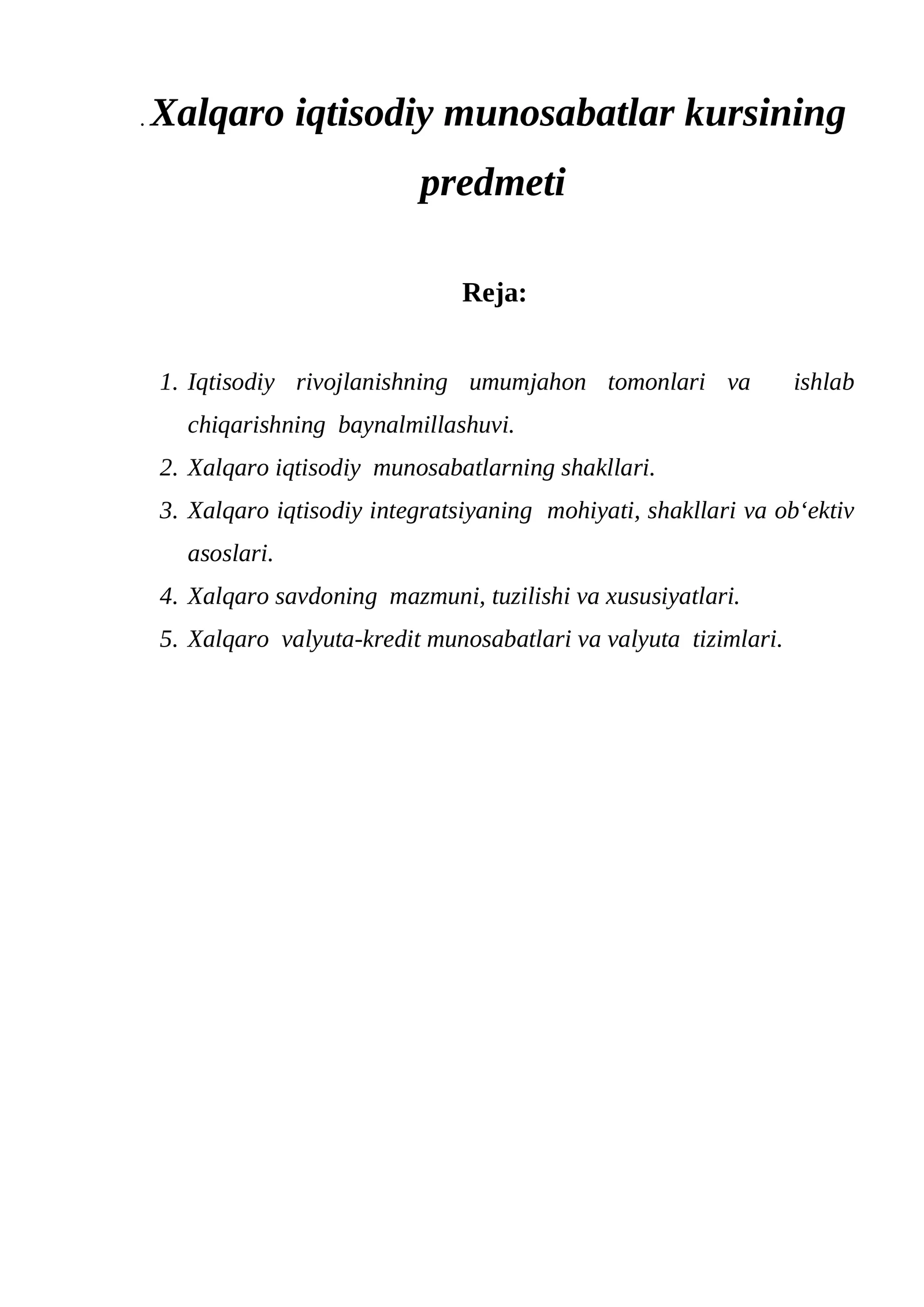 . Xalqaro iqtisodiy munosabatlar kursining predmeti

Reja:

1. Iqtisodiy rivojlanishning umumjahon tomonlari va ishlab chiqarishning baynalmillashuvi.
2. Xalqaro iqtisodiy munosabatlarning shakllari.
3. Xalqaro iqtisodiy integratsiyaning mohiyati, shakllari va ob'ektiv asoslari.
4. Xalqaro savdoning mazmuni, tuzilishi va xususiyatlari.
5. Xalqaro valyuta-kredit munosabatlari va valyuta tizimlari.